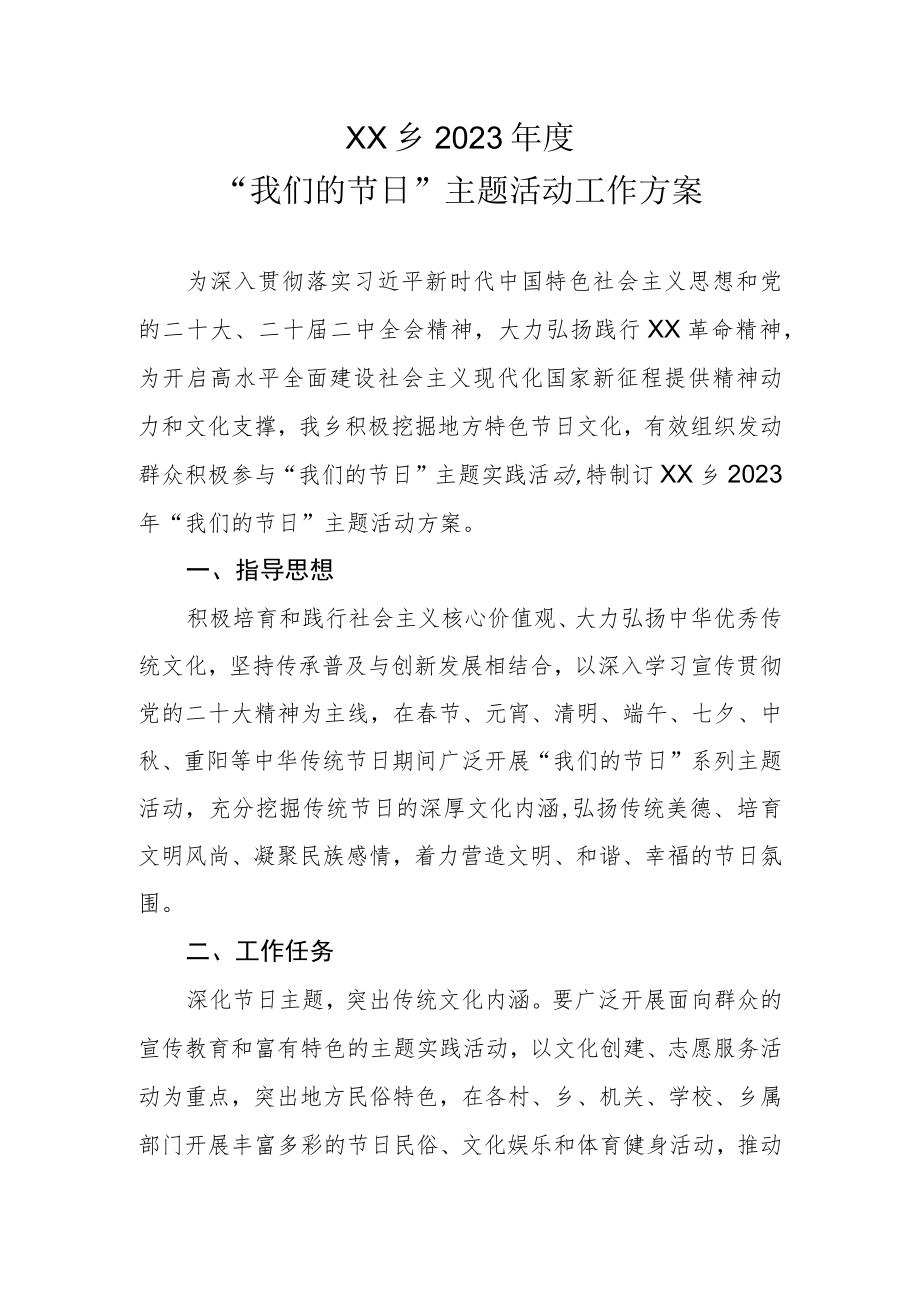 XX乡2023年度
“我们的节日”主题活动工作方案

为深入贯彻落实习近平新时代中国特色社会主义思想和党的二十大、二十届二中全会精神，大力弘扬践行XX革命精神，为开启高水平全面建设社会主义现代化国家新征程提供精神动力和文化支撑，我乡积极挖掘地方特色节日文化，有效组织发动群众积极参与“我们的节日”主题实践活动,特制订XX乡2023年“我们的节日”主题活动方案。

一、指导思想

积极培育和践行社会主义核心价值观、大力弘扬中华优秀传统文化，坚持传承普及与创新发展相结合，以深入学习宣传贯彻党的二十大精神为主线，在春节、元宵、清明、端午、七夕、中秋、重阳等中华传统节日期间广泛开展“我们的节日”系列主题活动，充分挖掘传统节日的深厚文化内涵,弘扬传统美德、培育文明风尚、凝聚民族感情，着力营造文明、和谐、幸福的节日氛围。

二、工作任务

深化节日主题，突出传统文化内涵。要广泛开展面向群众的宣传教育和富有特色的主题实践活动，以文化创建、志愿服务活动为重点，突出地方民俗特色，在各村、乡、机关、学校、乡属部门开展丰富多彩的节日民俗、文化娱乐和体育健身活动，推动